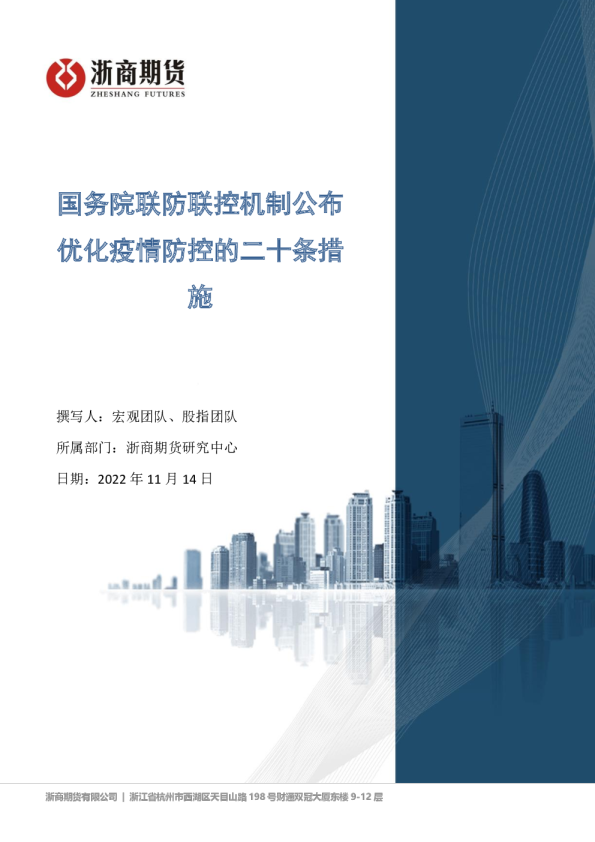 浙商期货
ZHESHANG FUTURES

国务院联防联控机制公布优化疫情防控的二十条措施

撰写人：宏观团队、股指团队

所属部门：浙商期货研究中心

日期：2022年11月14日

浙商期货有限公司 | 浙江省杭州市西湖区天目山路198号财通双冠大厦东楼9-12层